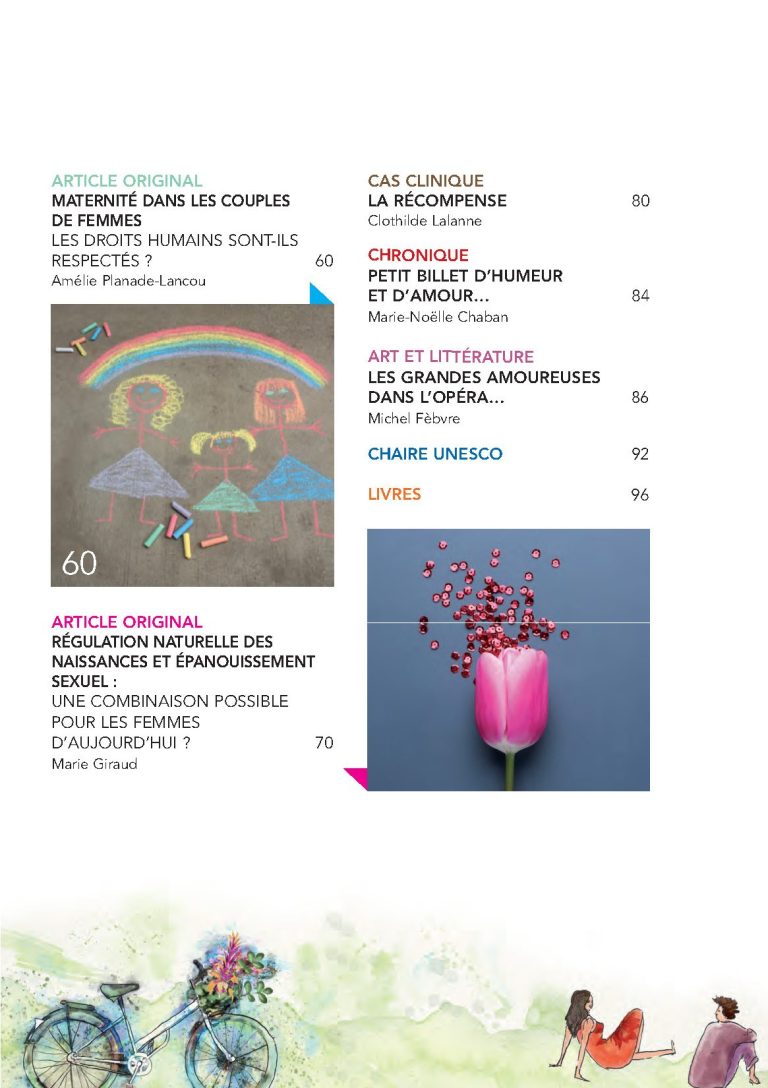 ARTICLE ORIGINAL
MATERNITÉ DANS LES COUPLES DE FEMMES
LES DROITS HUMAINS SONT-ILS RESPECTÉS ? 60
Amélie Planade-Lancou

60

ARTICLE ORIGINAL
RÉGULATION NATURELLE DES NAISSANCES ET ÉPANOUISSEMENT SEXUEL :
UNE COMBINAISON POSSIBLE POUR LES FEMMES D'AUJOURD'HUI ? 70
Marie Giraud

CAS CLINIQUE
LA RÉCOMPENSE 80
Clothilde Lalanne

CHRONIQUE
PETIT BILLET D'HUMEUR ET D'AMOUR... 84
Marie-Noëlle Chaban

ART ET LITTÉRATURE
LES GRANDES AMOUREUSES DANS L'OPÉRA... 86
Michel Fèbvre

CHAIRE UNESCO 92

LIVRES 96